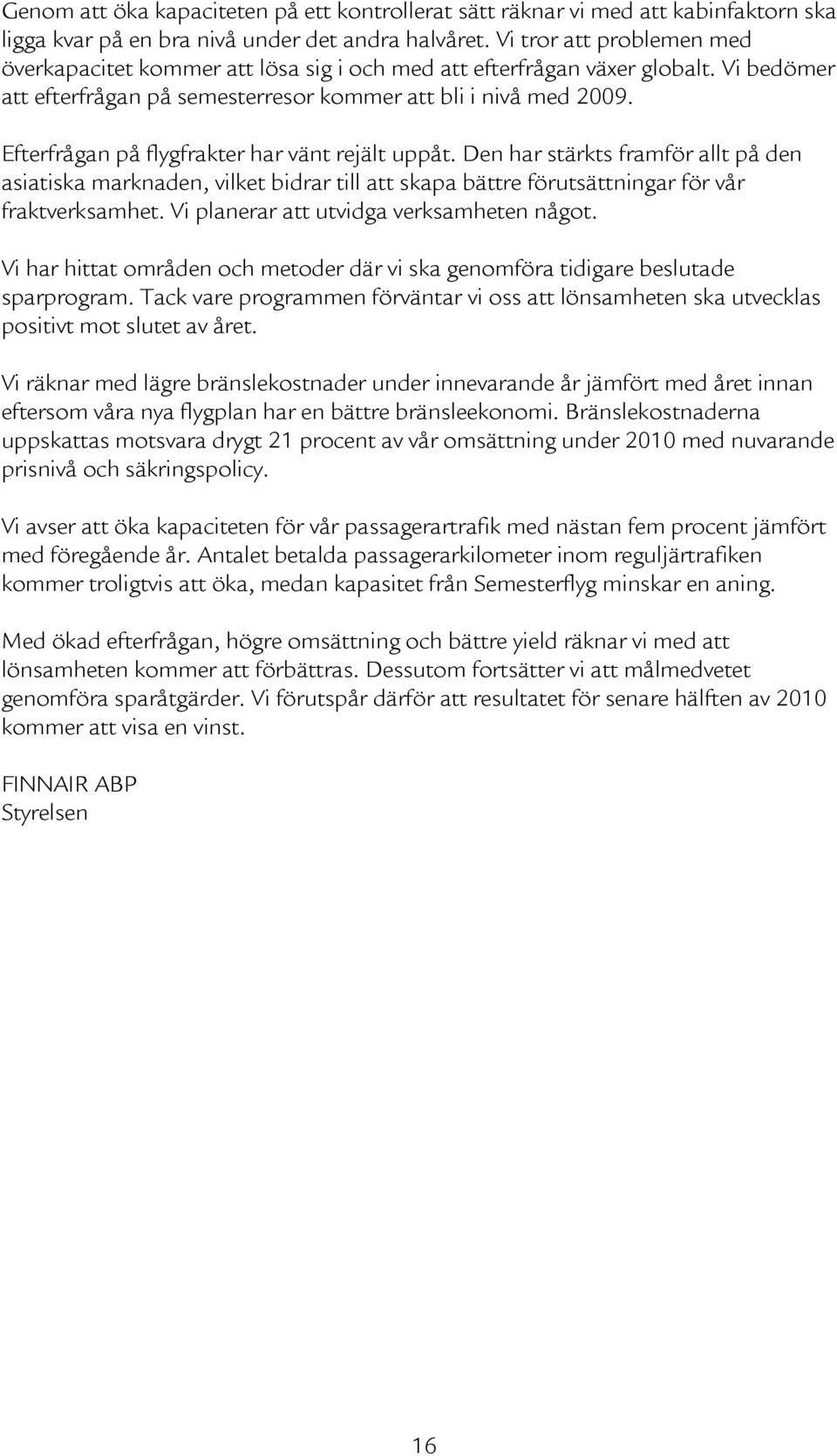 Genom att öka kapaciteten på ett kontrollerat sätt räknar vi med att kabinfaktorn ska ligga kvar på en bra nivå under det andra halvåret. Vi tror att problemen med överkapacitet kommer att lösa sig i och med att efterfrågan växer globalt. Vi bedömer att efterfrågan på semesterresor kommer att bli i nivå med 2009.

Efterfrågan på flygfrakter har vänt rejält uppåt. Den har stärkts framför allt på den asiatiska marknaden, vilket bidrar till att skapa bättre förutsättningar för vår fraktverksamhet. Vi planerar att utvidga verksamheten något.

Vi har hittat områden och metoder där vi ska genomföra tidigare beslutade sparprogram. Tack vare programmen förväntar vi oss att lönsamheten ska utvecklas positivt mot slutet av året.

Vi räknar med lägre bränslekostnader under innevarande år jämfört med året innan eftersom våra nya flygplan har en bättre bränsleekonomi. Bränslekostnaderna uppskattas motsvara drygt 21 procent av vår omsättning under 2010 med nuvarande prisnivå och säkringspolicy.

Vi avser att öka kapaciteten för vår passagerartrafik med nästan fem procent jämfört med föregående år. Antalet betalda passagerarkilometer inom reguljärtrafiken kommer troligtvis att öka, medan kapasitet från Semesterflyg minskar en aning.

Med ökad efterfrågan, högre omsättning och bättre yield räknar vi med att lönsamheten kommer att förbättras. Dessutom fortsätter vi att målmedvetet genomföra sparåtgärder. Vi förutspår därför att resultatet för senare hälften av 2010 kommer att visa en vinst.

FINNAIR ABP
Styrelsen

16